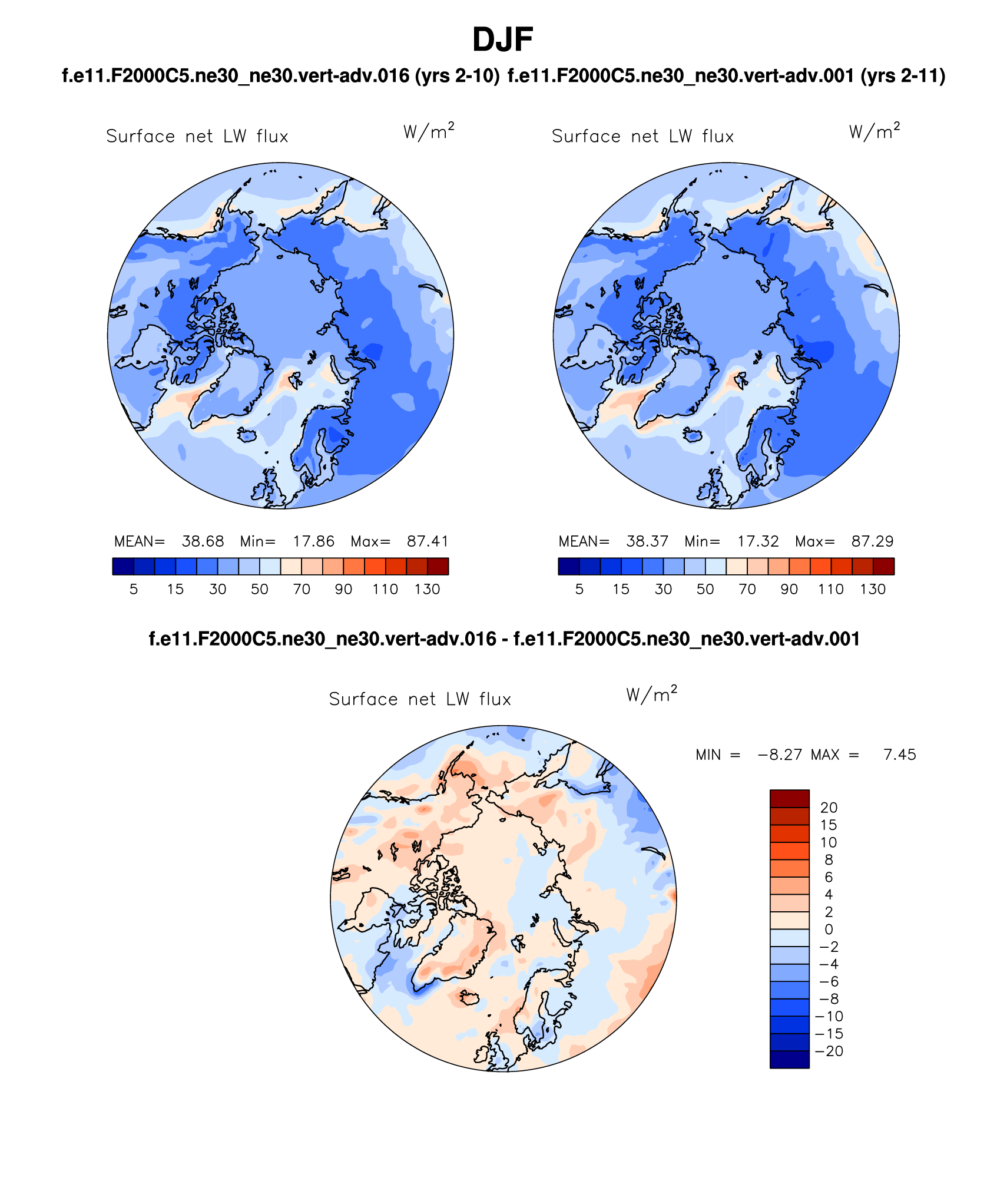 DJF

f.e11.F2000C5.ne30_ne30.vert-adv.016 (yrs 2-10) f.e11.F2000C5.ne30_ne30.vert-adv.001 (yrs 2-11)

Surface net LW flux $W/m^2$

MEAN= 38.68 Min= 17.86 Max= 87.41

5 15 30 50 70 90 110 130

Surface net LW flux $W/m^2$

MEAN= 38.37 Min= 17.32 Max= 87.29

5 15 30 50 70 90 110 130

f.e11.F2000C5.ne30_ne30.vert-adv.016 - f.e11.F2000C5.ne30_ne30.vert-adv.001

Surface net LW flux $W/m^2$

MIN = −8.27 MAX = 7.45

20
15
10
8
6
4
2
0
−2
−4
−6
−8
−10
−15
−20